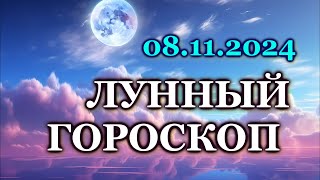 08.11.2024

ЛУННЫЙ ГОРОСКОП